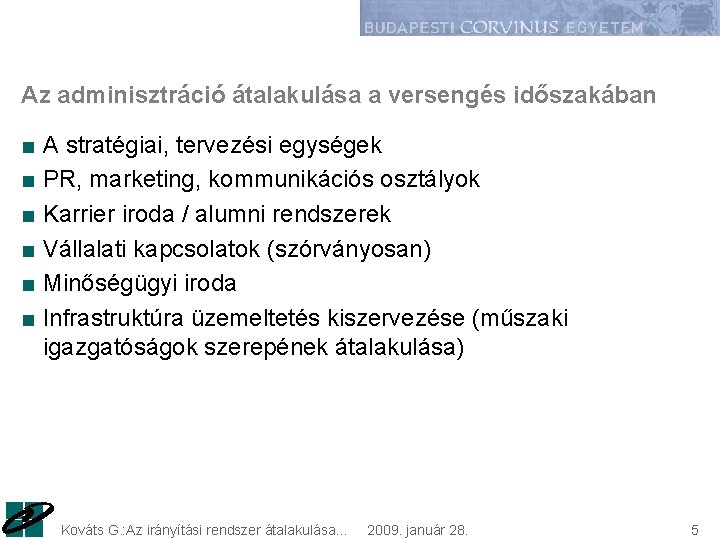 BUDAPESTI CORVINUS EGYETEM

Az adminisztráció átalakulása a versengés időszakában

■ A stratégiai, tervezési egységek
■ PR, marketing, kommunikációs osztályok
■ Karrier iroda / alumni rendszerek
■ Vállalati kapcsolatok (szórványosan)
■ Minőségügyi iroda
■ Infrastruktúra üzemeltetés kiszervezése (műszaki igazgatóságok szerepének átalakulása)

Kováts G.:Az irányítási rendszer átalakulása... 2009. január 28. 5